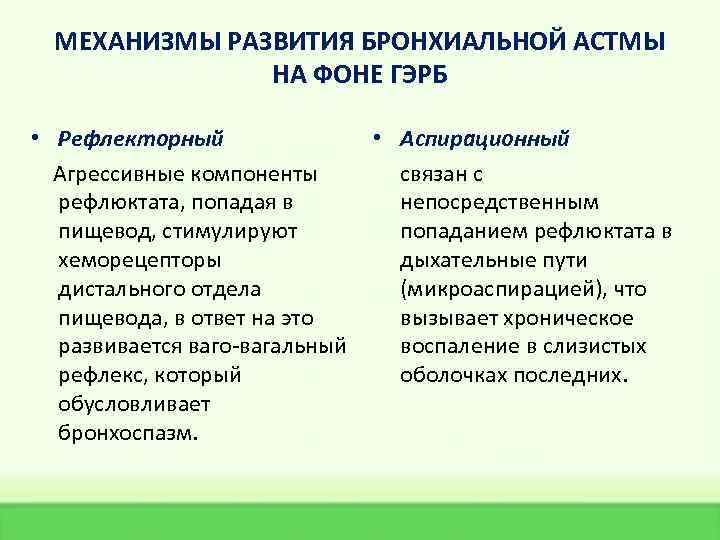 МЕХАНИЗМЫ РАЗВИТИЯ БРОНХИАЛЬНОЙ АСТМЫ НА ФОНЕ ГЭРБ

• Рефлекторный

Агрессивные компоненты рефлюктата, попадая в пищевод, стимулируют хеморецепторы дистального отдела пищевода, в ответ на это развивается ваго-вагальный рефлекс, который обусловливает бронхоспазм.

• Аспирационный

связан с непосредственным попаданием рефлюктата в дыхательные пути (микроаспирацией), что вызывает хроническое воспаление в слизистых оболочках последних.